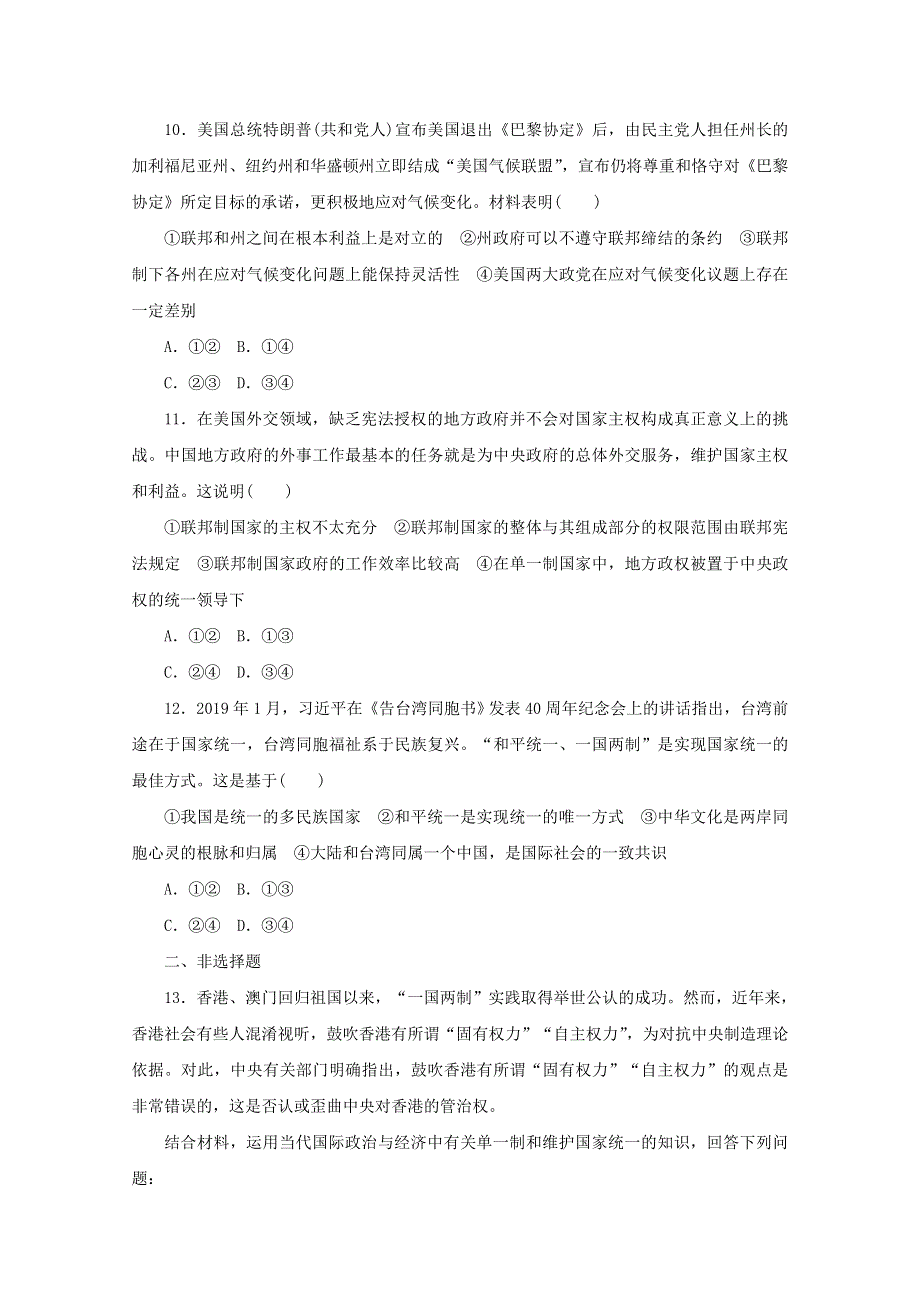 10．美国总统特朗普(共和党人)宣布美国退出《巴黎协定》后，由民主党人担任州长的加利福尼亚州、纽约州和华盛顿州立即结成“美国气候联盟”，宣布仍将尊重和恪守对《巴黎协定》所定目标的承诺，更积极地应对气候变化。材料表明(　　)

①联邦和州之间在根本利益上是对立的　②州政府可以不遵守联邦缔结的条约　③联邦制下各州在应对气候变化问题上能保持灵活性　④美国两大政党在应对气候变化议题上存在一定差别

A．①②　B．①④

C．②③　D．③④

11．在美国外交领域，缺乏宪法授权的地方政府并不会对国家主权构成真正意义上的挑战。中国地方政府的外事工作最基本的任务就是为中央政府的总体外交服务，维护国家主权和利益。这说明(　　)

①联邦制国家的主权不太充分　②联邦制国家的整体与其组成部分的权限范围由联邦宪法规定　③联邦制国家政府的工作效率比较高　④在单一制国家中，地方政权被置于中央政权的统一领导下

A．①②　B．①③

C．②④　D．③④

12．2019年1月，习近平在《告台湾同胞书》发表40周年纪念会上的讲话指出，台湾前途在于国家统一，台湾同胞福祉系于民族复兴。“和平统一、一国两制”是实现国家统一的最佳方式。这是基于(　　)

①我国是统一的多民族国家　②和平统一是实现统一的唯一方式　③中华文化是两岸同胞心灵的根脉和归属　④大陆和台湾同属一个中国，是国际社会的一致共识

A．①②　B．①③

C．②④　D．③④

二、非选择题

13．香港、澳门回归祖国以来，“一国两制”实践取得举世公认的成功。然而，近年来，香港社会有些人混淆视听，鼓吹香港有所谓“固有权力”“自主权力”，为对抗中央制造理论依据。对此，中央有关部门明确指出，鼓吹香港有所谓“固有权力”“自主权力”的观点是非常错误的，这是否认或歪曲中央对香港的管治权。

结合材料，运用当代国际政治与经济中有关单一制和维护国家统一的知识，回答下列问题：